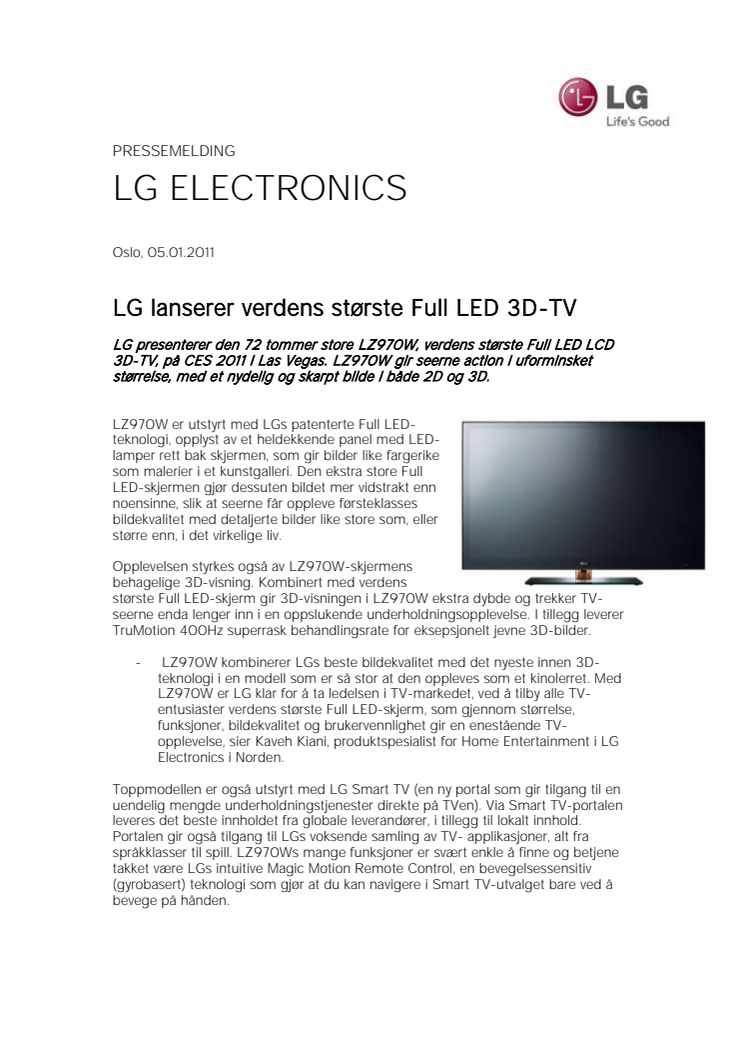 LG
Life's Good

PRESSEMELDING

LG ELECTRONICS

Oslo, 05.01.2011

LG lanserer verdens største Full LED 3D-TV

LG presenterer den 72 tommer store LZ970W, verdens største Full LED LCD 3D-TV, på CES 2011 i Las Vegas. LZ970W gir seerne action i uforminsket størrelse, med et nydelig og skarpt bilde i både 2D og 3D.

LZ970W er utstyrt med LGs patenterte Full LED-teknologi, opplyst av et heldekkende panel med LED-lamper rett bak skjermen, som gir bilder like fargerike som malerier i et kunstgalleri. Den ekstra store Full LED-skjermen gjør dessuten bildet mer vidstrakt enn noensinne, slik at seerne får oppleve førsteklasses bildekvalitet med detaljerte bilder like store som, eller større enn, i det virkelige liv.

Opplevelsen styrkes også av LZ970W-skjermens behagelige 3D-visning. Kombinert med verdens største Full LED-skjerm gir 3D-visningen i LZ970W ekstra dybde og trekker TV-seerne enda lenger inn i en oppslukende underholdningsopplevelse. I tillegg leverer TruMotion 400Hz superrask behandlingsrate for eksepsjonelt jevne 3D-bilder.

- LZ970W kombinerer LGs beste bildekvalitet med det nyeste innen 3D-teknologi i en modell som er så stor at den oppleves som et kinolerret. Med LZ970W er LG klar for å ta ledelsen i TV-markedet, ved å tilby alle TV-entusiaster verdens største Full LED-skjerm, som gjennom størrelse, funksjoner, bildekvalitet og brukervennlighet gir en enestående TV-opplevelse, sier Kaveh Kiani, produktspesialist for Home Entertainment i LG Electronics i Norden.

Toppmodellen er også utstyrt med LG Smart TV (en ny portal som gir tilgang til en uendelig mengde underholdningstjenester direkte på TVen). Via Smart TV-portalen leveres det beste innholdet fra globale leverandører, i tillegg til lokalt innhold. Portalen gir også tilgang til LGs voksende samling av TV- applikasjoner, alt fra språkklasser til spill. LZ970Ws mange funksjoner er svært enkle å finne og betjene takket være LGs intuitive Magic Motion Remote Control, en bevegelsessensitiv (gyrobasert) teknologi som gjør at du kan navigere i Smart TV-utvalget bare ved å bevege på hånden.